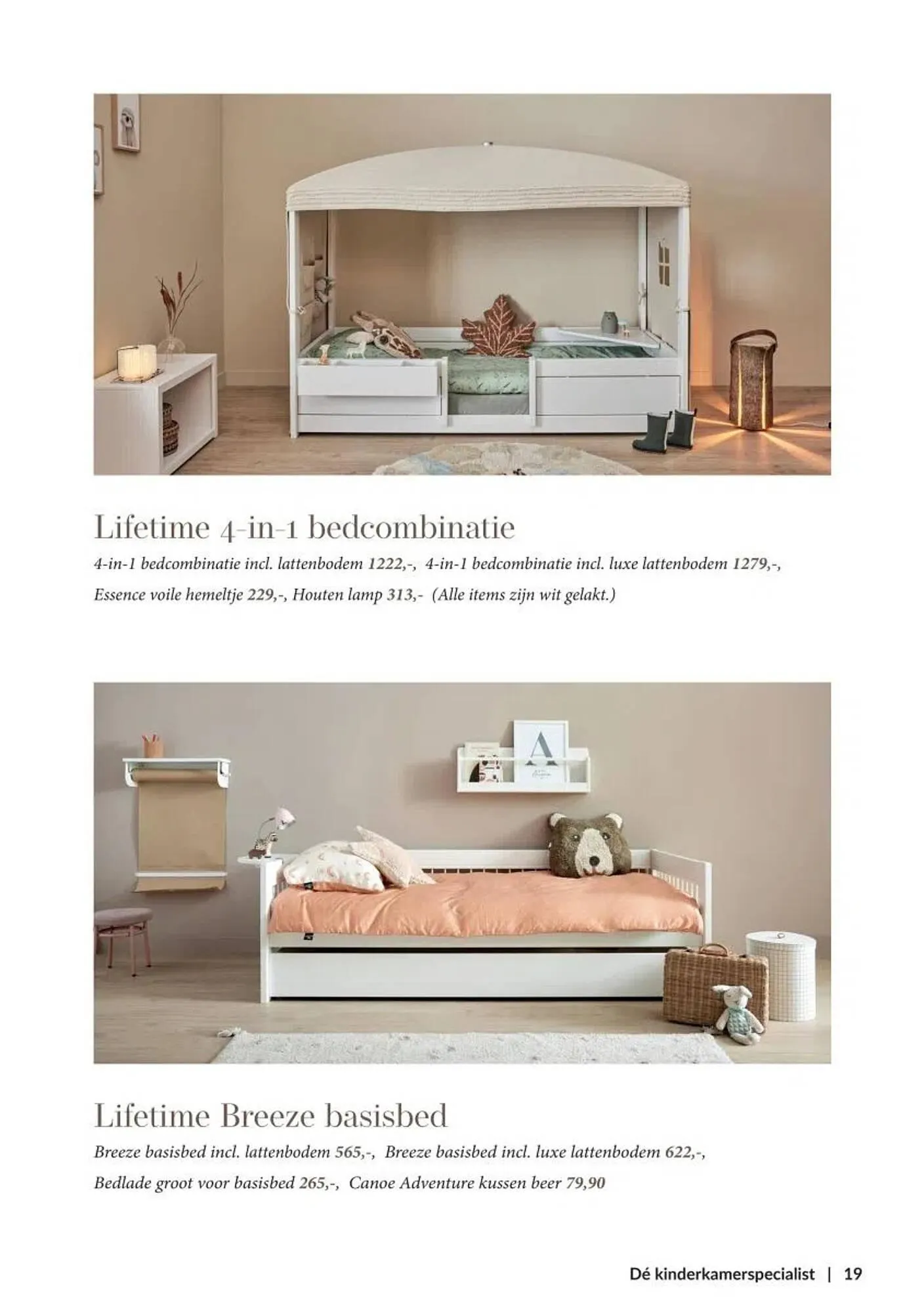 Lifetime 4-in-1 bedcombinatie

4-in-1 bedcombinatie incl. lattenbodem 1222,-, 4-in-1 bedcombinatie incl. luxe lattenbodem 1279,-, Essence voile hemeltje 229,-, Houten lamp 313,- (Alle items zijn wit gelakt.)

A

Lifetime Breeze basisbed

Breeze basisbed incl. lattenbodem 565,-, Breeze basisbed incl. luxe lattenbodem 622,-, Bedlade groot voor basisbed 265,-, Canoe Adventure kussen beer 79,90

Dé kinderkamerspecialist | 19